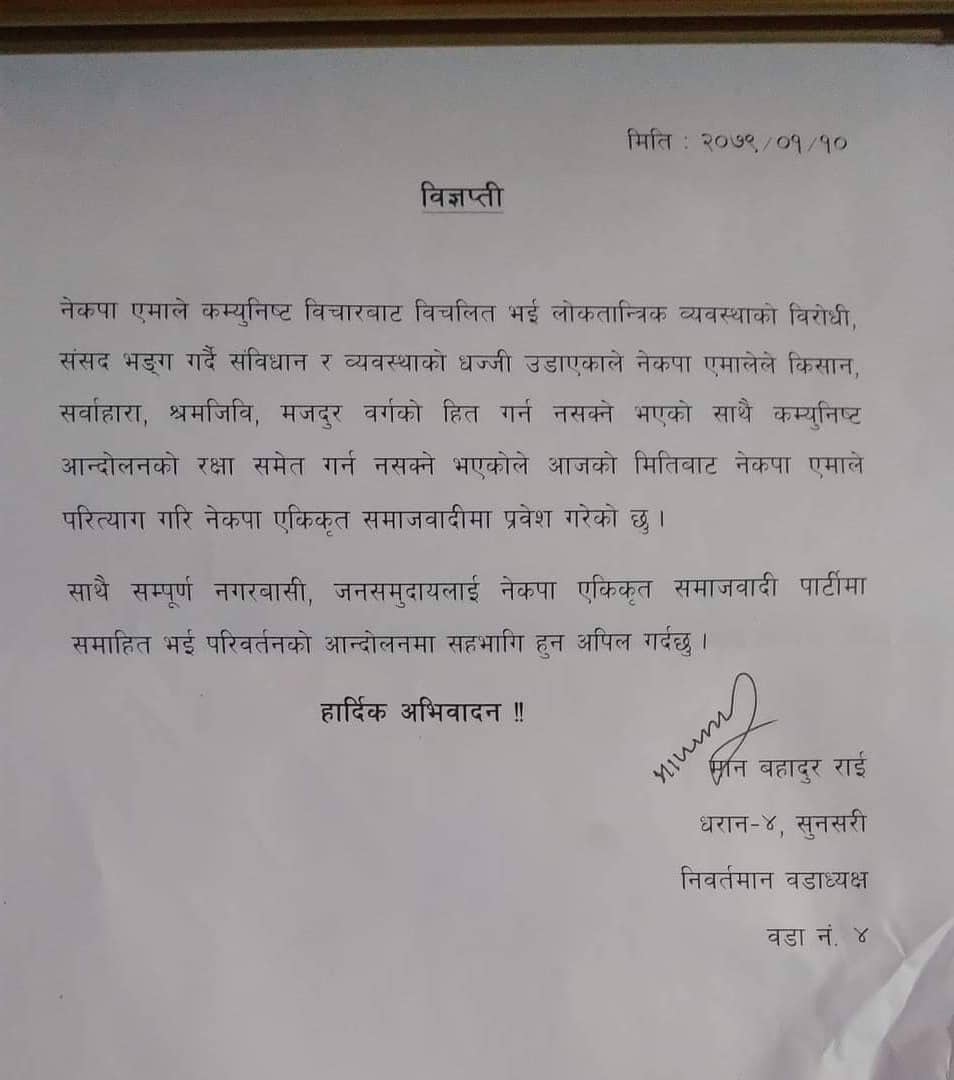 मिति : २०७९/०१/१०

विज्ञप्ती

नेकपा एमाले कम्युनिष्ट विचारबाट विचलित भई लोकतान्त्रिक व्यवस्थाको विरोधी, संसद भङ्ग गर्दै संविधान र व्यवस्थाको धज्जी उडाएकाले नेकपा एमालेले किसान, सर्वाहारा, श्रमजिवि, मजदुर वर्गको हित गर्न नसक्ने भएको साथै कम्युनिष्ट आन्दोलनको रक्षा समेत गर्न नसक्ने भएकोले आजको मितिबाट नेकपा एमाले परित्याग गरि नेकपा एकिकृत समाजवादीमा प्रवेश गरेको छु ।

साथै सम्पूर्ण नगरबासी, जनसमुदायलाई नेकपा एकिकृत समाजवादी पार्टीमा समाहित भई परिवर्तनको आन्दोलनमा सहभागि हुन अपिल गर्दछु ।

हार्दिक अभिवादन !!

मान बहादुर राई
धरान-४, सुनसरी
निवर्तमान वडाध्यक्ष
वडा नं. ४